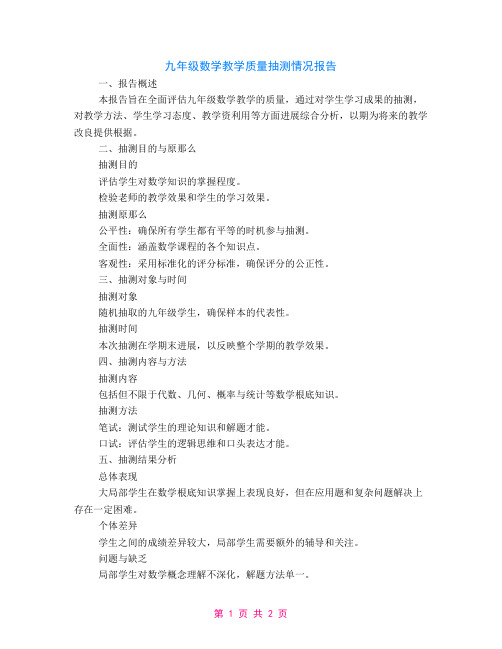 九年级数学教学质量抽测情况报告

一、报告概述

本报告旨在全面评估九年级数学教学的质量，通过对学生学习成果的抽测，对教学方法、学生学习态度、教学资利用等方面进展综合分析，以期为将来的教学改良提供根据。

二、抽测目的与原那么

抽测目的

评估学生对数学知识的掌握程度。

检验老师的教学效果和学生的学习效果。

抽测原那么

公平性：确保所有学生都有平等的时机参与抽测。

全面性：涵盖数学课程的各个知识点。

客观性：采用标准化的评分标准，确保评分的公正性。

三、抽测对象与时间

抽测对象

随机抽取的九年级学生，确保样本的代表性。

抽测时间

本次抽测在学期末进展，以反映整个学期的教学效果。

四、抽测内容与方法

抽测内容

包括但不限于代数、几何、概率与统计等数学根底知识。

抽测方法

笔试：测试学生的理论知识和解题才能。

口试：评估学生的逻辑思维和口头表达才能。

五、抽测结果分析

总体表现

大局部学生在数学根底知识掌握上表现良好，但在应用题和复杂问题解决上存在一定困难。

个体差异

学生之间的成绩差异较大，局部学生需要额外的辅导和关注。

问题与缺乏

局部学生对数学概念理解不深化，解题方法单一。

第 1 页 共 2 页